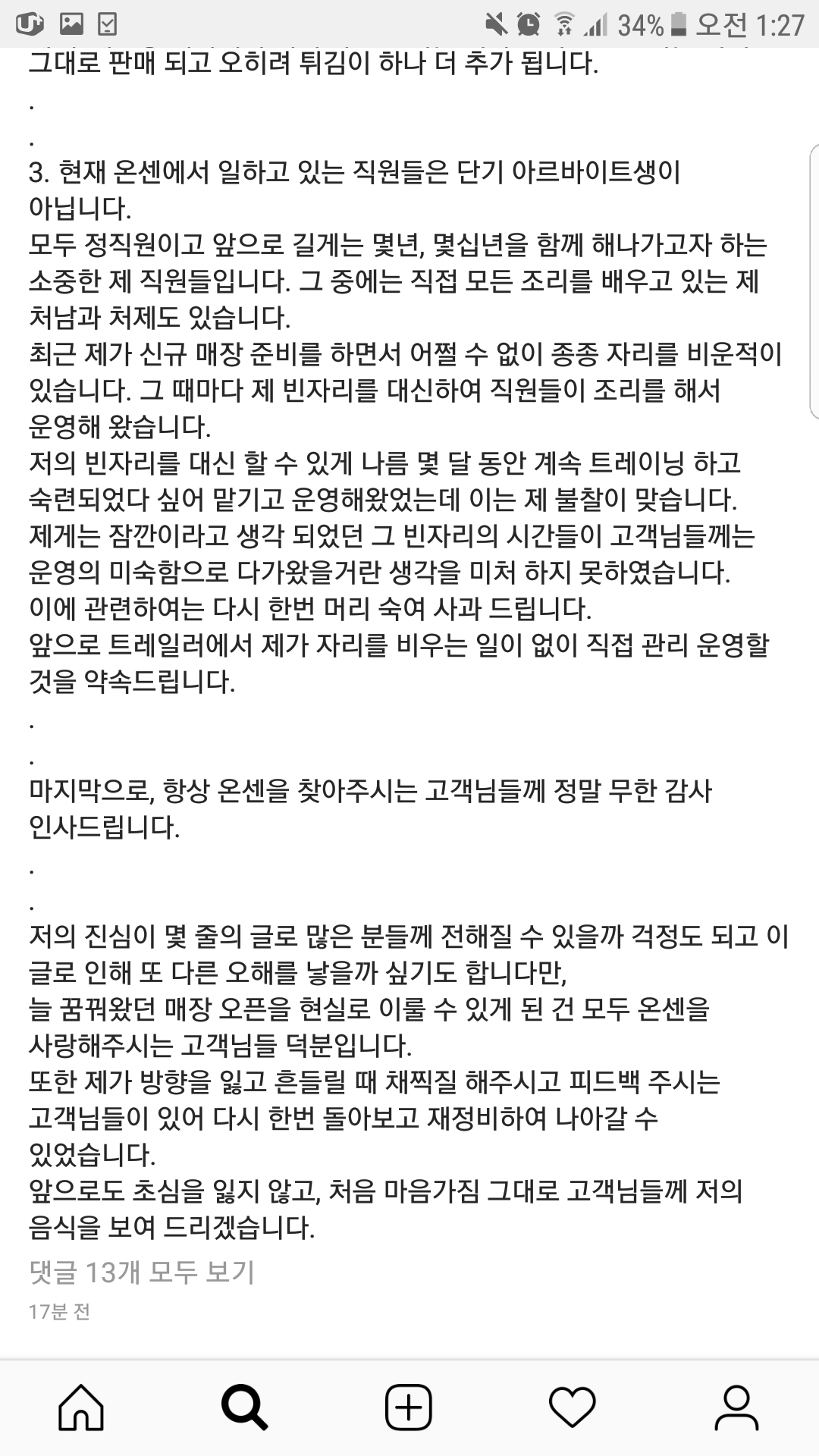 34% 오전 1:27

그대로 판매 되고 오히려 튀김이 하나 더 추가 됩니다.
.
.
3. 현재 온센에서 일하고 있는 직원들은 단기 아르바이트생이 아닙니다.
모두 정직원이고 앞으로 길게는 몇년, 몇십년을 함께 해나가고자 하는 소중한 제 직원들입니다. 그 중에는 직접 모든 조리를 배우고 있는 제 처남과 처제도 있습니다.
최근 제가 신규 매장 준비를 하면서 어쩔 수 없이 종종 자리를 비운적이 있습니다. 그 때마다 제 빈자리를 대신하여 직원들이 조리를 해서 운영해 왔습니다.
저의 빈자리를 대신 할 수 있게 나름 몇 달 동안 계속 트레이닝 하고 숙련되었다 싶어 맡기고 운영해왔었는데 이는 제 불찰이 맞습니다.
제게는 잠깐이라고 생각 되었던 그 빈자리의 시간들이 고객님들께는 운영의 미숙함으로 다가왔을거란 생각을 미처 하지 못하였습니다.
이에 관련하여는 다시 한번 머리 숙여 사과 드립니다.
앞으로 트레일러에서 제가 자리를 비우는 일이 없이 직접 관리 운영할 것을 약속드립니다.
.
.
마지막으로, 항상 온센을 찾아주시는 고객님들께 정말 무한 감사 인사드립니다.
.
.
저의 진심이 몇 줄의 글로 많은 분들께 전해질 수 있을까 걱정도 되고 이 글로 인해 또 다른 오해를 낳을까 싶기도 합니다만,
늘 꿈꿔왔던 매장 오픈을 현실로 이룰 수 있게 된 건 모두 온센을 사랑해주시는 고객님들 덕분입니다.
또한 제가 방향을 잃고 흔들릴 때 채찍질 해주시고 피드백 주시는 고객님들이 있어 다시 한번 돌아보고 재정비하여 나아갈 수 있었습니다.
앞으로도 초심을 잃지 않고, 처음 마음가짐 그대로 고객님들께 저의 음식을 보여 드리겠습니다.
댓글 13개 모두 보기
17분 전